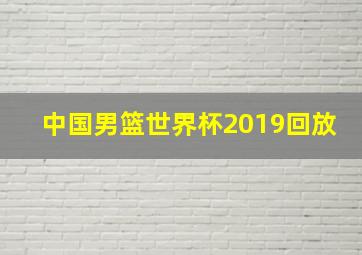 中国男篮世界杯2019回放